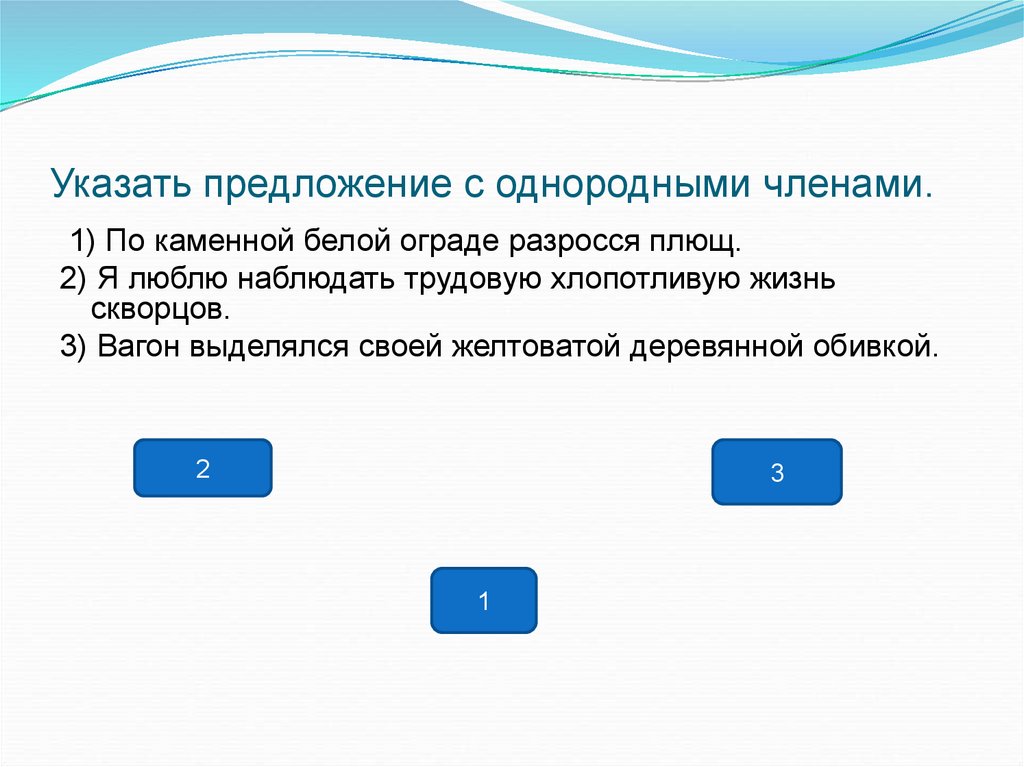 Указать предложение с однородными членами.

1) По каменной белой ограде разросся плющ.
2) Я люблю наблюдать трудовую хлопотливую жизнь скворцов.
3) Вагон выделялся своей желтоватой деревянной обивкой.

2

3

1